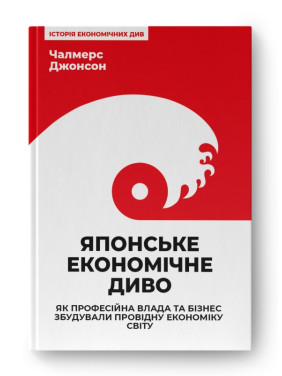 ІСТОРІЯ ЕКОНОМІЧНИХ ДИВ

Чалмерс Джонсон

ЯПОНСЬКЕ ЕКОНОМІЧНЕ ДИВО

ЯК ПРОФЕСІЙНА ВЛАДА ТА БІЗНЕС ЗБУДУВАЛИ ПРОВІДНУ ЕКОНОМІКУ СВІТУ